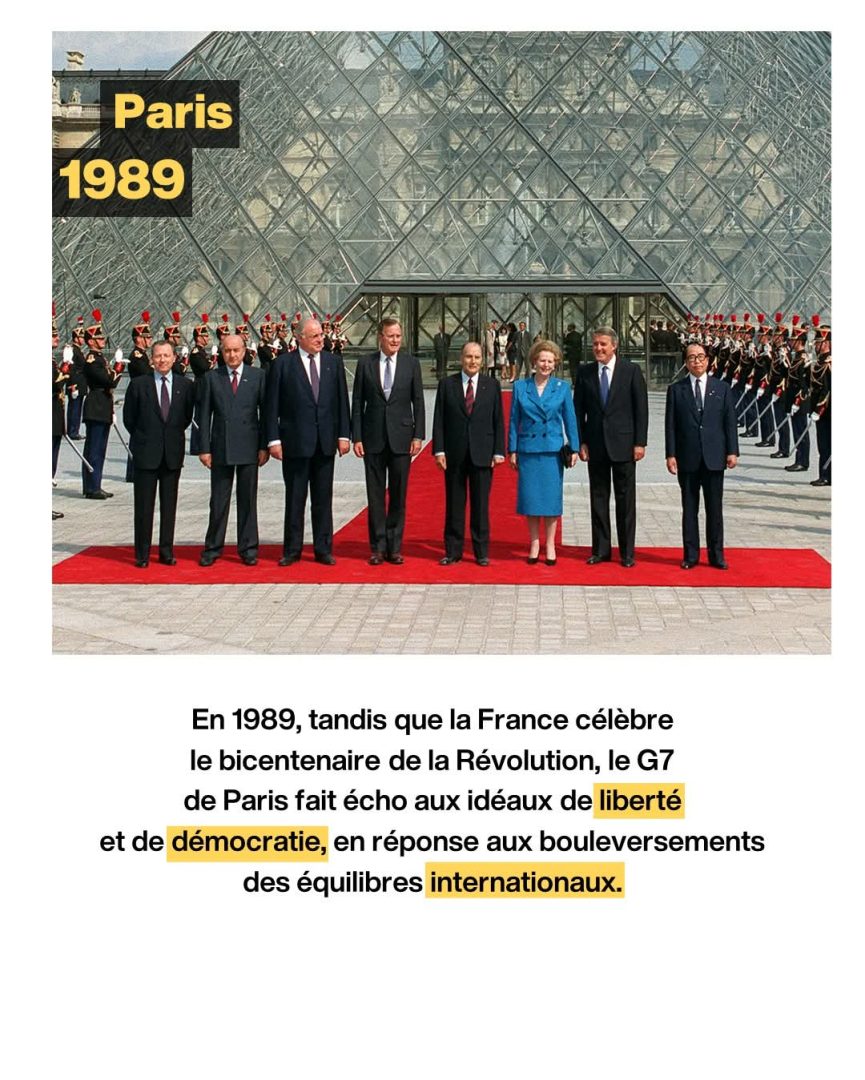 Paris
1989

En 1989, tandis que la France célèbre le bicentenaire de la Révolution, le G7 de Paris fait écho aux idéaux de liberté et de démocratie, en réponse aux bouleversements des équilibres internationaux.